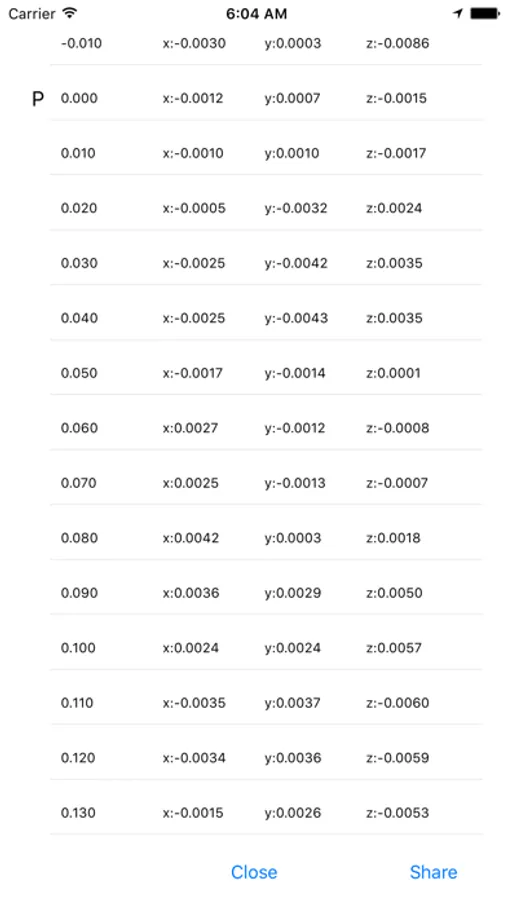 Carrier 6:04 AM

| | | | | |
|---|---|---|---|---|
| | -0.010 | x:-0.0030 | y:0.0003 | z:-0.0086 |
| P | 0.000 | x:-0.0012 | y:0.0007 | z:-0.0015 |
| | 0.010 | x:-0.0010 | y:0.0010 | z:-0.0017 |
| | 0.020 | x:-0.0005 | y:-0.0032 | z:0.0024 |
| | 0.030 | x:-0.0025 | y:-0.0042 | z:0.0035 |
| | 0.040 | x:-0.0025 | y:-0.0043 | z:0.0035 |
| | 0.050 | x:-0.0017 | y:-0.0014 | z:0.0001 |
| | 0.060 | x:0.0027 | y:-0.0012 | z:-0.0008 |
| | 0.070 | x:0.0025 | y:-0.0013 | z:-0.0007 |
| | 0.080 | x:0.0042 | y:0.0003 | z:0.0018 |
| | 0.090 | x:0.0036 | y:0.0029 | z:0.0050 |
| | 0.100 | x:0.0024 | y:0.0024 | z:0.0057 |
| | 0.110 | x:-0.0035 | y:0.0037 | z:-0.0060 |
| | 0.120 | x:-0.0034 | y:0.0036 | z:-0.0059 |
| | 0.130 | x:-0.0015 | y:0.0026 | z:-0.0053 |

Close Share